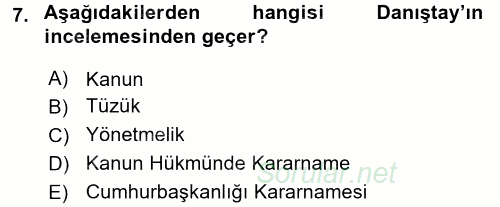 7. Aşağıdakilerden hangisi Danıştay'ın incelemesinden geçer?

A) Kanun
B) Tüzük
C) Yönetmelik
D) Kanun Hükmünde Kararname
E) Cumhurbaşkanlığı Kararnamesi

Sorular.net